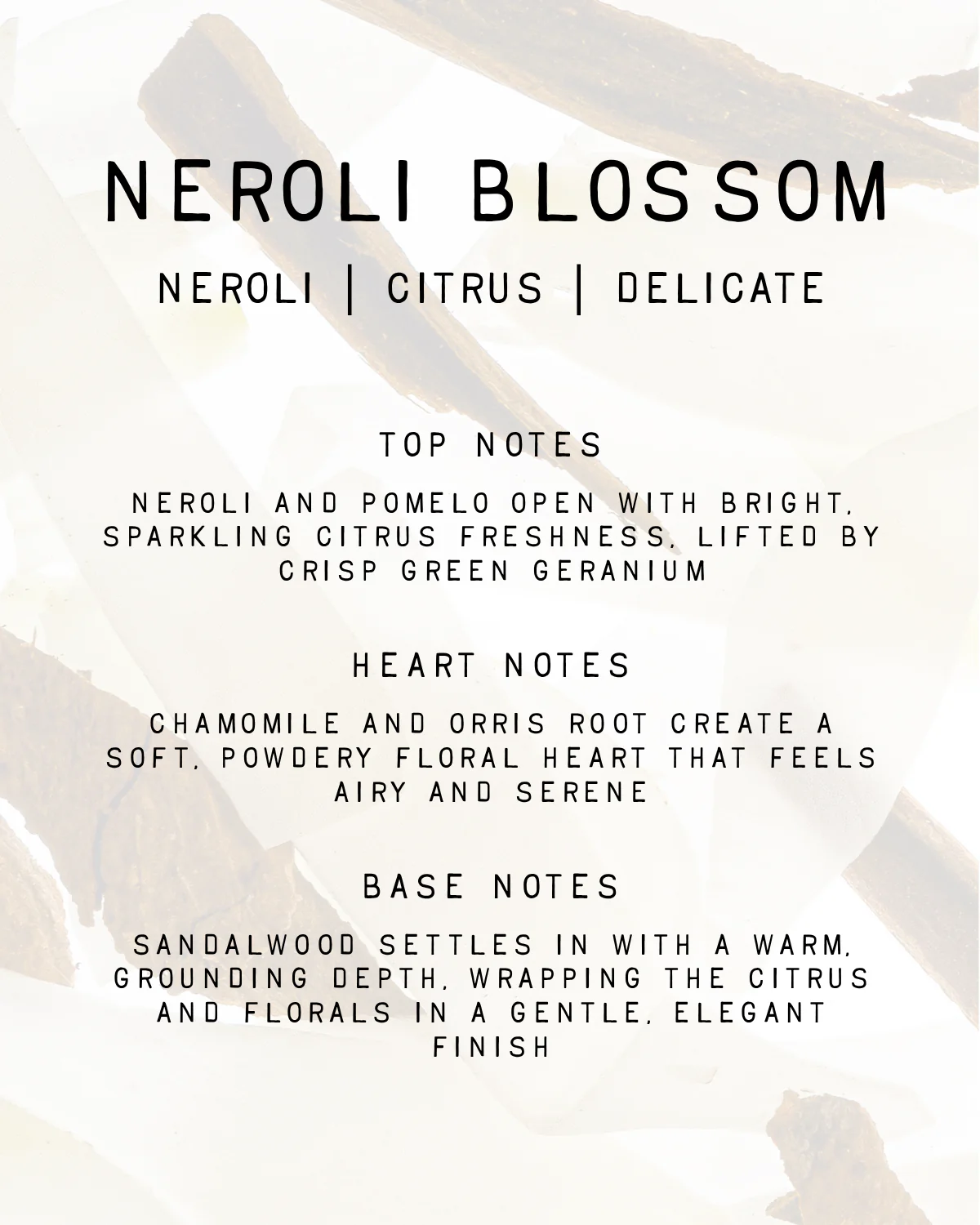 NEROLI BLOSSOM

NEROLI | CITRUS | DELICATE

TOP NOTES

NEROLI AND POMELO OPEN WITH BRIGHT, SPARKLING CITRUS FRESHNESS, LIFTED BY CRISP GREEN GERANIUM

HEART NOTES

CHAMOMILE AND ORRIS ROOT CREATE A SOFT, POWDERY FLORAL HEART THAT FEELS AIRY AND SERENE

BASE NOTES

SANDALWOOD SETTLES IN WITH A WARM, GROUNDING DEPTH, WRAPPING THE CITRUS AND FLORALS IN A GENTLE, ELEGANT FINISH